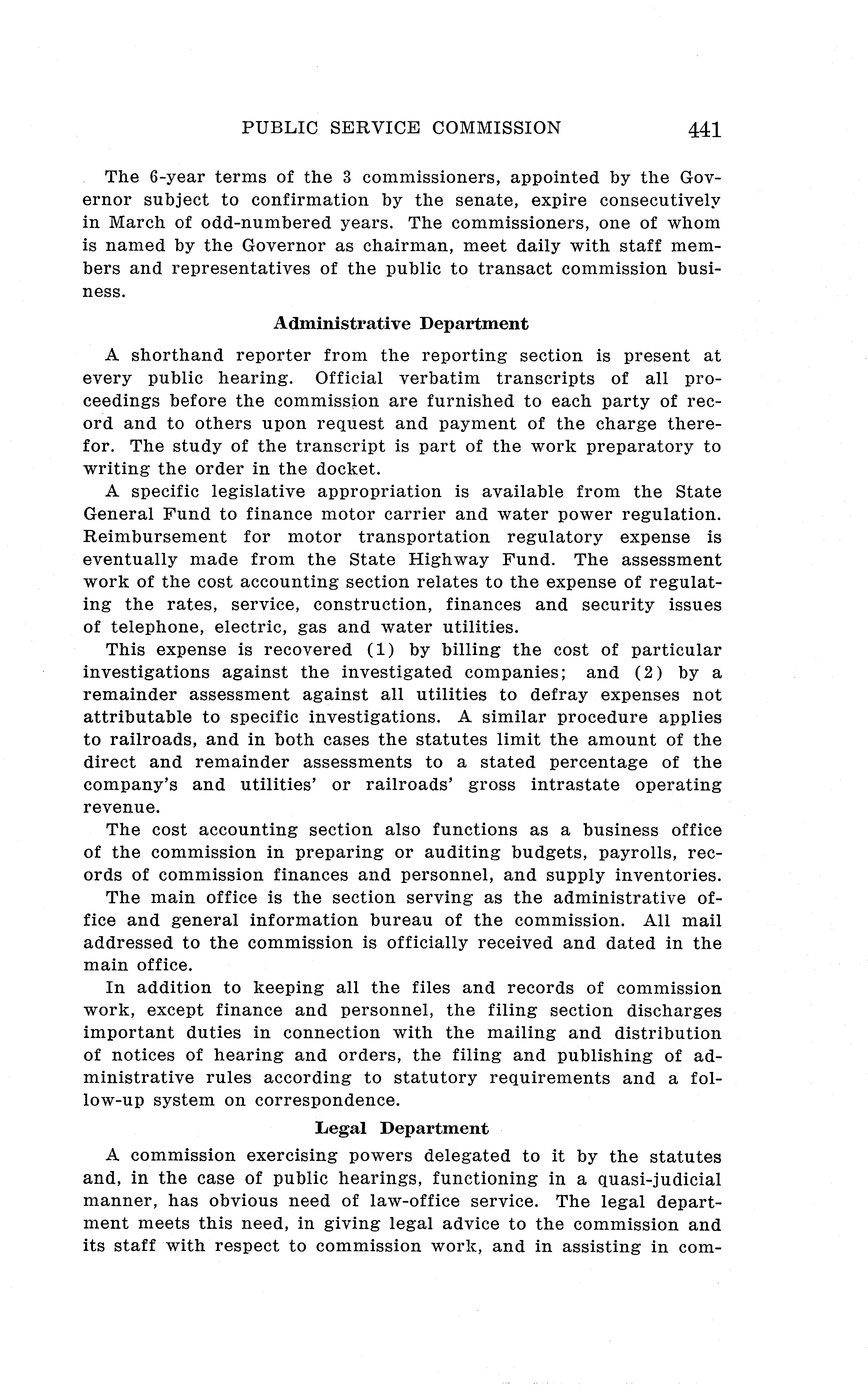 PUBLIC SERVICE COMMISSION 441

The 6-year terms of the 3 commissioners, appointed by the Governor subject to confirmation by the senate, expire consecutively in March of odd-numbered years. The commissioners, one of whom is named by the Governor as chairman, meet daily with staff members and representatives of the public to transact commission business.

Administrative Department

A shorthand reporter from the reporting section is present at every public hearing. Official verbatim transcripts of all proceedings before the commission are furnished to each party of record and to others upon request and payment of the charge therefor. The study of the transcript is part of the work preparatory to writing the order in the docket.

A specific legislative appropriation is available from the State General Fund to finance motor carrier and water power regulation. Reimbursement for motor transportation regulatory expense is eventually made from the State Highway Fund. The assessment work of the cost accounting section relates to the expense of regulating the rates, service, construction, finances and security issues of telephone, electric, gas and water utilities.

This expense is recovered (1) by billing the cost of particular investigations against the investigated companies; and (2) by a remainder assessment against all utilities to defray expenses not attributable to specific investigations. A similar procedure applies to railroads, and in both cases the statutes limit the amount of the direct and remainder assessments to a stated percentage of the company's and utilities' or railroads' gross intrastate operating revenue.

The cost accounting section also functions as a business office of the commission in preparing or auditing budgets, payrolls, records of commission finances and personnel, and supply inventories.

The main office is the section serving as the administrative office and general information bureau of the commission. All mail addressed to the commission is officially received and dated in the main office.

In addition to keeping all the files and records of commission work, except finance and personnel, the filing section discharges important duties in connection with the mailing and distribution of notices of hearing and orders, the filing and publishing of administrative rules according to statutory requirements and a follow-up system on correspondence.

Legal Department

A commission exercising powers delegated to it by the statutes and, in the case of public hearings, functioning in a quasi-judicial manner, has obvious need of law-office service. The legal department meets this need, in giving legal advice to the commission and its staff with respect to commission work, and in assisting in com-